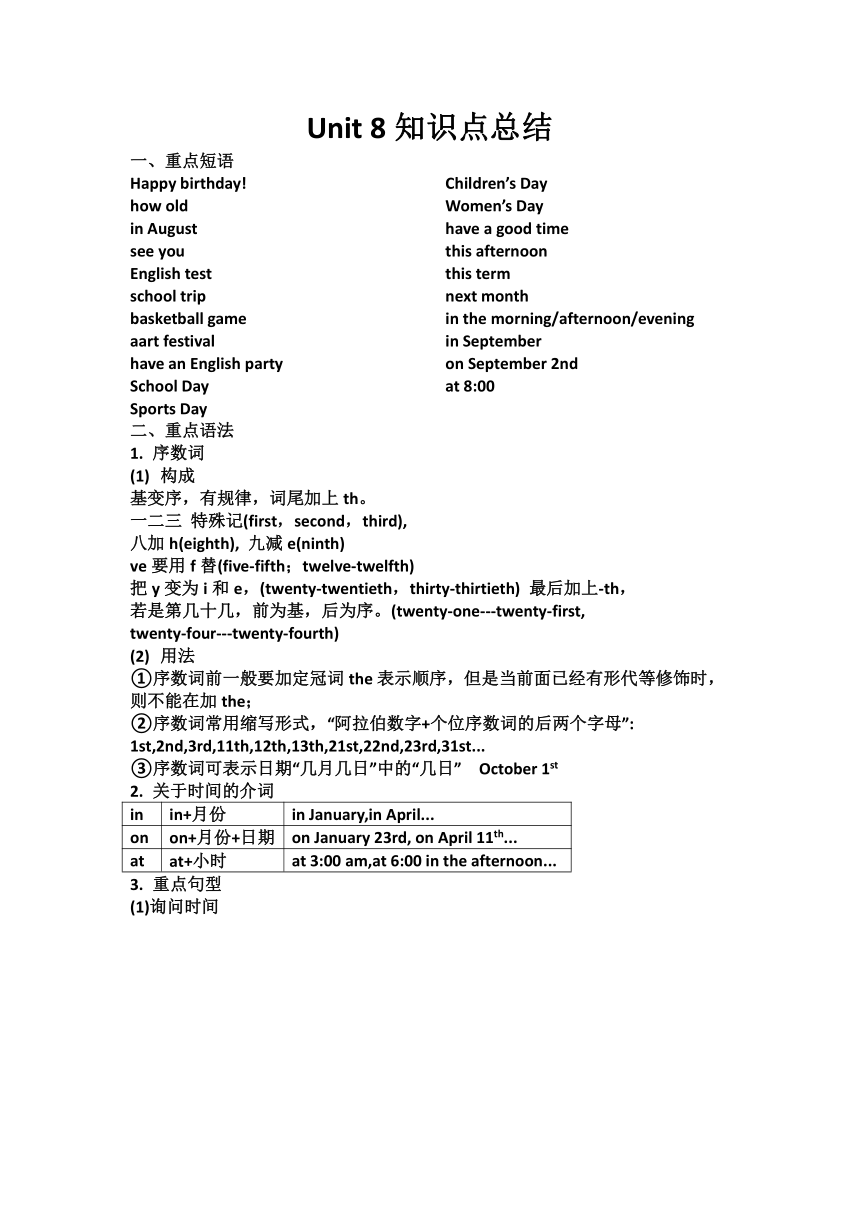 Unit 8 知识点总结

一、重点短语

Happy birthday!
how old
in August
see you
English test
school trip
basketball game
aart festival
have an English party
School Day
Sports Day

Children's Day
Women's Day
have a good time
this afternoon
this term
next month
in the morning/afternoon/evening
in September
on September 2nd
at 8:00

二、重点语法

1. 序数词

(1) 构成

基变序，有规律，词尾加上 th。

一二三 特殊记(first，second，third),

八加 h(eighth), 九减 e(ninth)

ve 要用 f 替(five-fifth；twelve-twelfth)

把 y 变为 i 和 e，(twenty-twentieth，thirty-thirtieth) 最后加上-th，

若是第几十几，前为基，后为序。(twenty-one---twenty-first, twenty-four---twenty-fourth)

(2) 用法

①序数词前一般要加定冠词 the 表示顺序，但是当前面已经有形代等修饰时，则不能在加 the;

②序数词常用缩写形式，"阿拉伯数字+个位序数词的后两个字母":

1st,2nd,3rd,11th,12th,13th,21st,22nd,23rd,31st...

③序数词可表示日期"几月几日"中的"几日" October $1^{st}$

2. 关于时间的介词

| in | in+月份 | in January,in April... |
|---|---|---|
| on | on+月份+日期 | on January 23rd, on April $11^{th}$... |
| at | at+小时 | at 3:00 am,at 6:00 in the afternoon... |

3. 重点句型

(1)询问时间